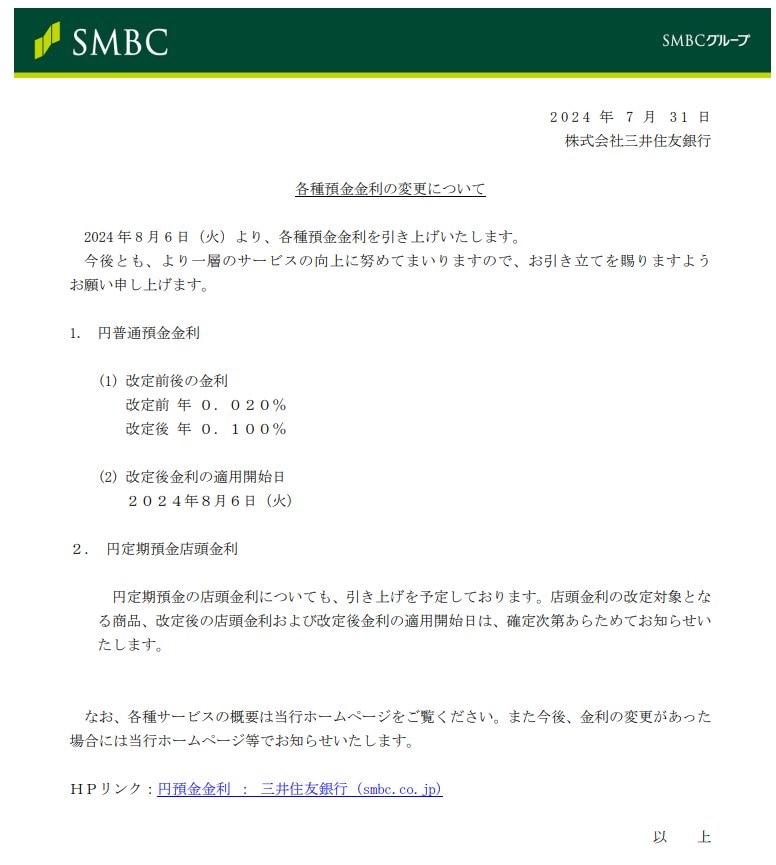 SMBC

SMBCグループ

２０２４ 年 ７ 月 31 日
株式会社三井住友銀行

各種預金金利の変更について

2024 年 8 月 6 日（火）より、各種預金金利を引き上げいたします。
今後とも、より一層のサービスの向上に努めてまいりますので、お引き立てを賜りますようお願い申し上げます。

1. 円普通預金金利

(1) 改定前後の金利
改定前 年 ０．０２０％
改定後 年 ０．１００％

(2) 改定後金利の適用開始日
２０２４年８月６日（火）

２． 円定期預金店頭金利

円定期預金の店頭金利についても、引き上げを予定しております。店頭金利の改定対象となる商品、改定後の店頭金利および改定後金利の適用開始日は、確定次第あらためてお知らせいたします。

なお、各種サービスの概要は当行ホームページをご覧ください。また今後、金利の変更があった場合には当行ホームページ等でお知らせいたします。

ＨＰリンク：円預金金利 ： 三井住友銀行（smbc.co.jp）

以 上